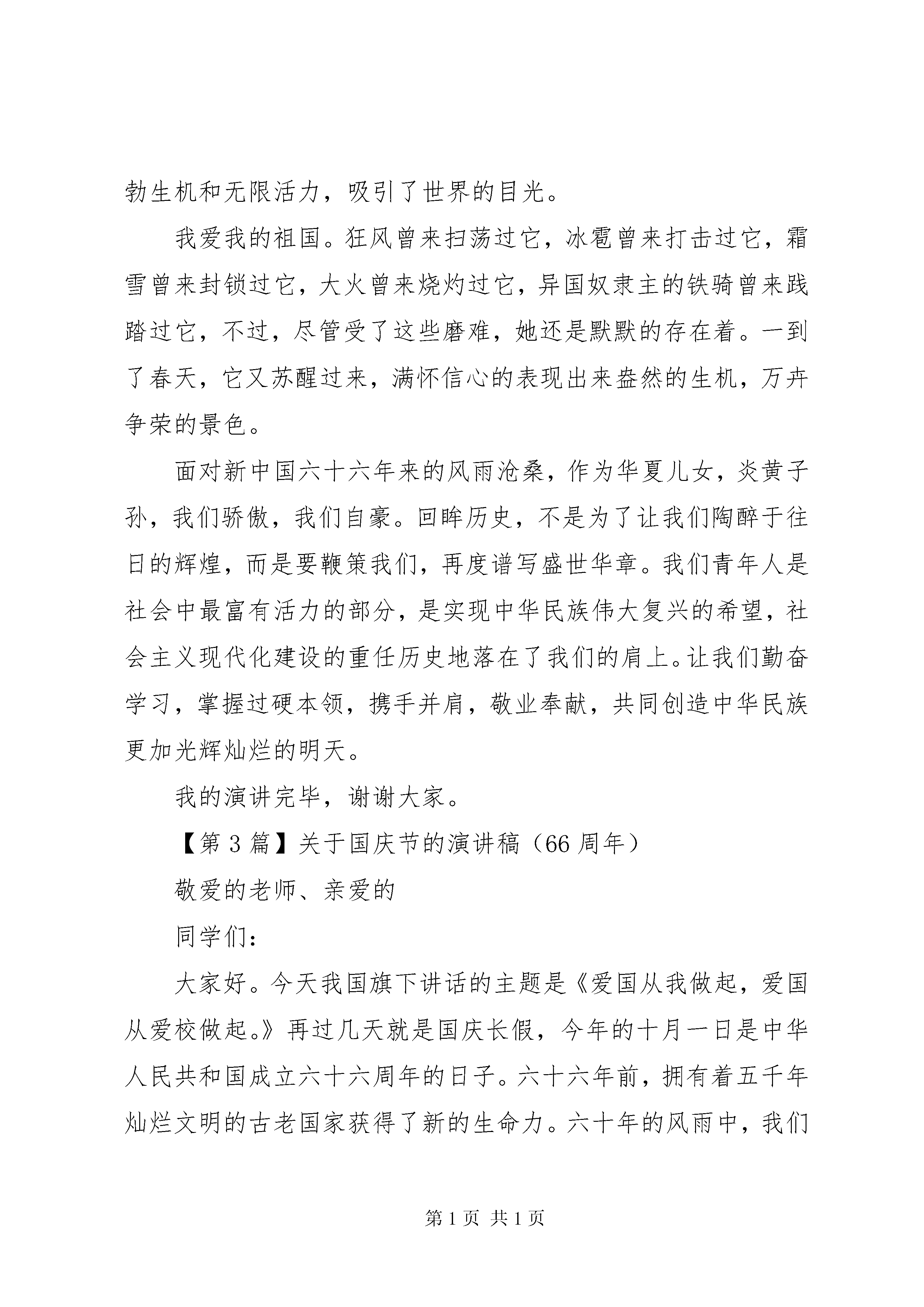 勃生机和无限活力，吸引了世界的目光。

我爱我的祖国。狂风曾来扫荡过它，冰雹曾来打击过它，霜雪曾来封锁过它，大火曾来烧灼过它，异国奴隶主的铁骑曾来践踏过它，不过，尽管受了这些磨难，她还是默默的存在着。一到了春天，它又苏醒过来，满怀信心的表现出来盎然的生机，万卉争荣的景色。

面对新中国六十六年来的风雨沧桑，作为华夏儿女，炎黄子孙，我们骄傲，我们自豪。回眸历史，不是为了让我们陶醉于往日的辉煌，而是要鞭策我们，再度谱写盛世华章。我们青年人是社会中最富有活力的部分，是实现中华民族伟大复兴的希望，社会主义现代化建设的重任历史地落在了我们的肩上。让我们勤奋学习，掌握过硬本领，携手并肩，敬业奉献，共同创造中华民族更加光辉灿烂的明天。

我的演讲完毕，谢谢大家。

【第3篇】关于国庆节的演讲稿（66周年）

敬爱的老师、亲爱的

同学们：

大家好。今天我国旗下讲话的主题是《爱国从我做起，爱国从爱校做起。》再过几天就是国庆长假，今年的十月一日是中华人民共和国成立六十六周年的日子。六十六年前，拥有着五千年灿烂文明的古老国家获得了新的生命力。六十年的风雨中，我们

第1页 共1页